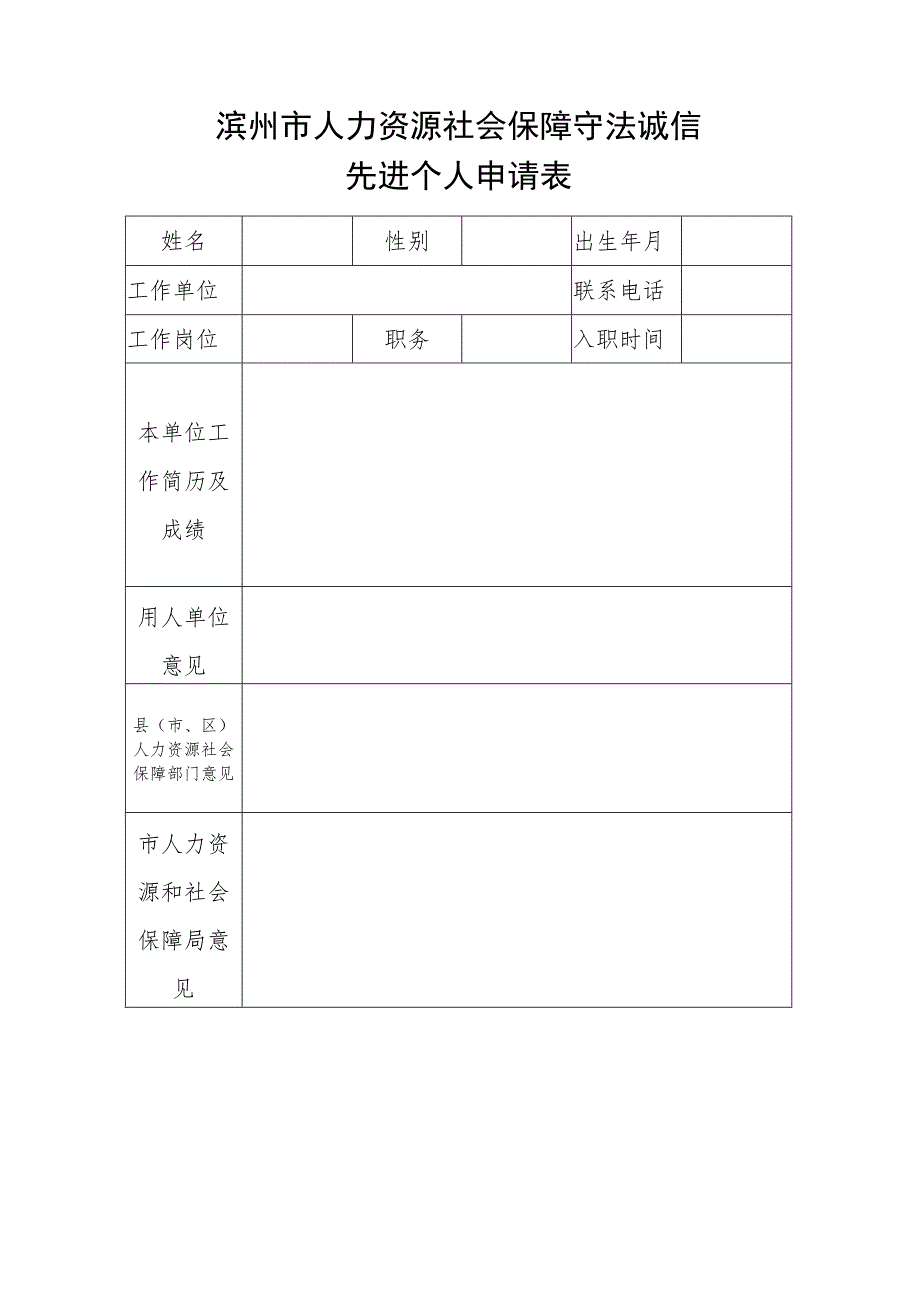 滨州市人力资源社会保障守法诚信
先进个人申请表

| 姓名 | | 性别 | | 出生年月 | |
|---|---|---|---|---|---|
| 工作单位 | | | | 联系电话 | |
| 工作岗位 | | 职务 | | 入职时间 | |
| 本单位工作简历及成绩 | | | | | |
| 用人单位意见 | | | | | |
| 县（市、区）人力资源社会保障部门意见 | | | | | |
| 市人力资源和社会保障局意见 | | | | | |